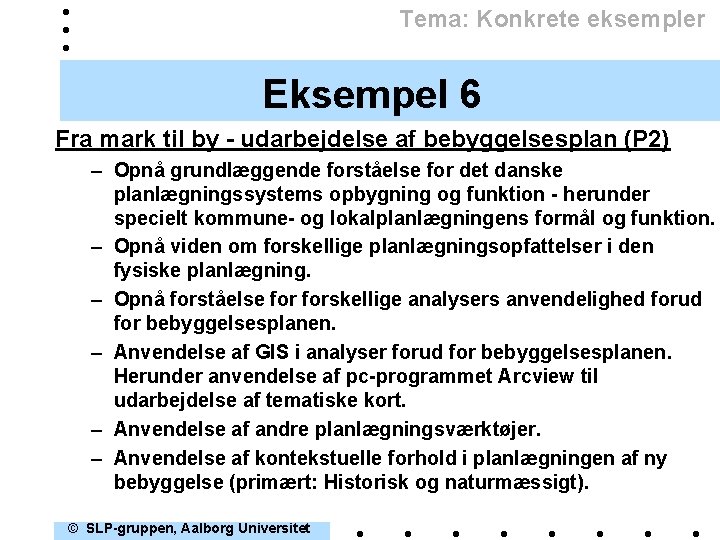 Tema: Konkrete eksempler

Eksempel 6

Fra mark til by - udarbejdelse af bebyggelsesplan (P2)

– Opnå grundlæggende forståelse for det danske planlægningssystems opbygning og funktion - herunder specielt kommune- og lokalplanlægningens formål og funktion.
– Opnå viden om forskellige planlægningsopfattelser i den fysiske planlægning.
– Opnå forståelse for forskellige analysers anvendelighed forud for bebyggelsesplanen.
– Anvendelse af GIS i analyser forud for bebyggelsesplanen. Herunder anvendelse af pc-programmet Arcview til udarbejdelse af tematiske kort.
– Anvendelse af andre planlægningsværktøjer.
– Anvendelse af kontekstuelle forhold i planlægningen af ny bebyggelse (primært: Historisk og naturmæssigt).

© SLP-gruppen, Aalborg Universitet